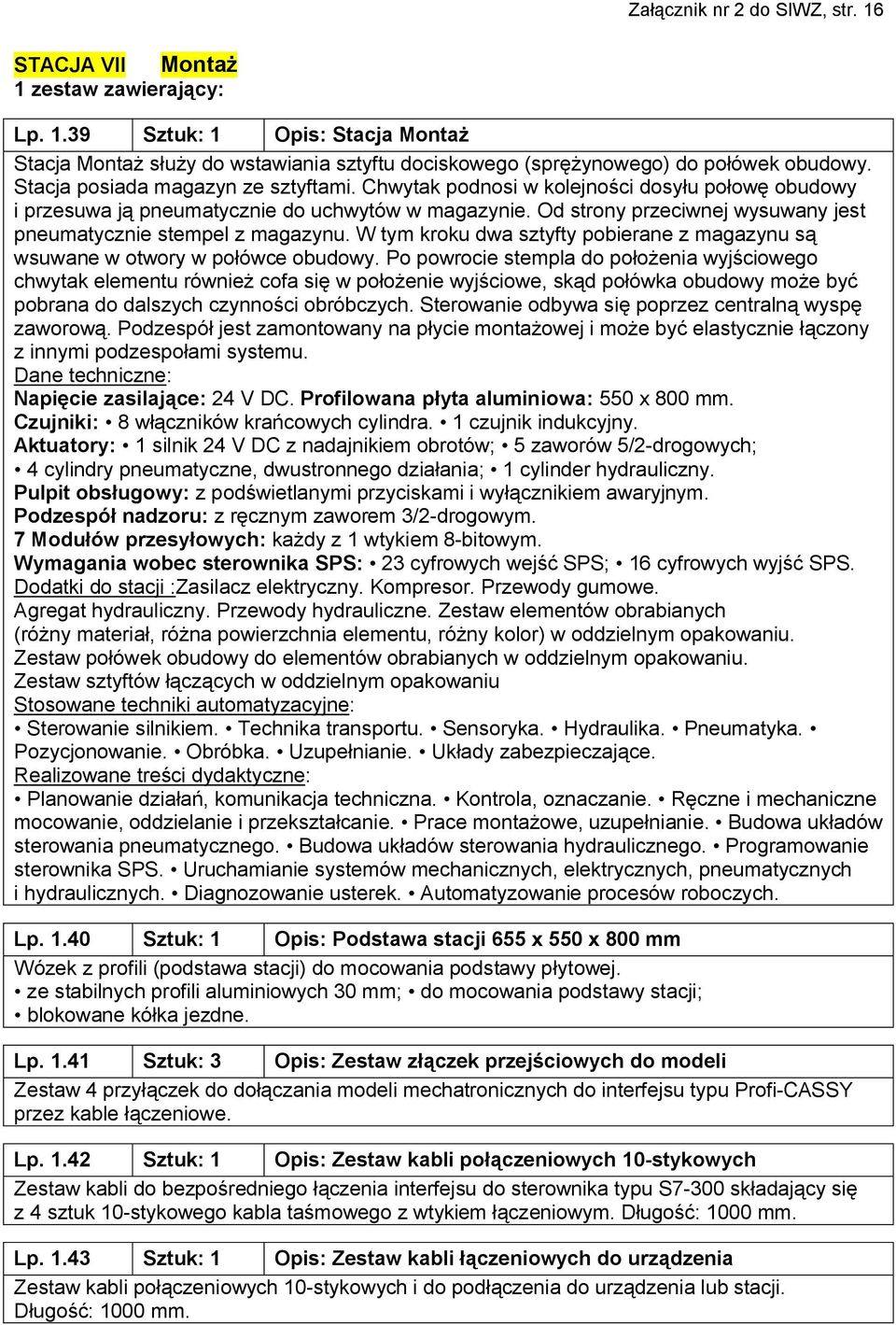 Załącznik nr 2 do SIWZ, str. 16

STACJA VII Montaż
1 zestaw zawierający:

| Lp. 1.39 | Sztuk: 1 | Opis: Stacja Montaż |
|---|---|---|

Stacja Montaż służy do wstawiania sztyftu dociskowego (sprężynowego) do połówek obudowy. Stacja posiada magazyn ze sztyftami. Chwytak podnosi w kolejności dosyłu połowę obudowy i przesuwa ją pneumatycznie do uchwytów w magazynie. Od strony przeciwnej wysuwany jest pneumatycznie stempel z magazynu. W tym kroku dwa sztyfty pobierane z magazynu są wsuwane w otwory w połówce obudowy. Po powrocie stempla do położenia wyjściowego chwytak elementu również cofa się w położenie wyjściowe, skąd połówka obudowy może być pobrana do dalszych czynności obróbczych. Sterowanie odbywa się poprzez centralną wyspę zaworową. Podzespół jest zamontowany na płycie montażowej i może być elastycznie łączony z innymi podzespołami systemu.
Dane techniczne:
Napięcie zasilające: 24 V DC. Profilowana płyta aluminiowa: 550 x 800 mm.
Czujniki: • 8 włączników krańcowych cylindra. • 1 czujnik indukcyjny.
Aktuatory: • 1 silnik 24 V DC z nadajnikiem obrotów; • 5 zaworów 5/2-drogowych;
• 4 cylindry pneumatyczne, dwustronnego działania; • 1 cylinder hydrauliczny.
Pulpit obsługowy: z podświetlanymi przyciskami i wyłącznikiem awaryjnym.
Podzespół nadzoru: z ręcznym zaworem 3/2-drogowym.
7 Modułów przesyłowych: każdy z 1 wtykiem 8-bitowym.
Wymagania wobec sterownika SPS: • 23 cyfrowych wejść SPS; • 16 cyfrowych wyjść SPS.
Dodatki do stacji :Zasilacz elektryczny. Kompresor. Przewody gumowe.
Agregat hydrauliczny. Przewody hydrauliczne. Zestaw elementów obrabianych (różny materiał, różna powierzchnia elementu, różny kolor) w oddzielnym opakowaniu.
Zestaw połówek obudowy do elementów obrabianych w oddzielnym opakowaniu.
Zestaw sztyftów łączących w oddzielnym opakowaniu
Stosowane techniki automatyzacyjne:
• Sterowanie silnikiem. • Technika transportu. • Sensoryka. • Hydraulika. • Pneumatyka. • Pozycjonowanie. • Obróbka. • Uzupełnianie. • Układy zabezpieczające.
Realizowane treści dydaktyczne:
• Planowanie działań, komunikacja techniczna. • Kontrola, oznaczanie. • Ręczne i mechaniczne mocowanie, oddzielanie i przekształcanie. • Prace montażowe, uzupełnianie. • Budowa układów sterowania pneumatycznego. • Budowa układów sterowania hydraulicznego. • Programowanie sterownika SPS. • Uruchamianie systemów mechanicznych, elektrycznych, pneumatycznych i hydraulicznych. • Diagnozowanie usterek. • Automatyzowanie procesów roboczych.

| Lp. 1.40 | Sztuk: 1 | Opis: Podstawa stacji 655 x 550 x 800 mm |
|---|---|---|

Wózek z profili (podstawa stacji) do mocowania podstawy płytowej.
• ze stabilnych profili aluminiowych 30 mm; • do mocowania podstawy stacji;
• blokowane kółka jezdne.

| Lp. 1.41 | Sztuk: 3 | Opis: Zestaw złączek przejściowych do modeli |
|---|---|---|

Zestaw 4 przyłączek do dołączania modeli mechatronicznych do interfejsu typu Profi-CASSY przez kable łączeniowe.

| Lp. 1.42 | Sztuk: 1 | Opis: Zestaw kabli połączeniowych 10-stykowych |
|---|---|---|

Zestaw kabli do bezpośredniego łączenia interfejsu do sterownika typu S7-300 składający się z 4 sztuk 10-stykowego kabla taśmowego z wtykiem łączeniowym. Długość: 1000 mm.

| Lp. 1.43 | Sztuk: 1 | Opis: Zestaw kabli łączeniowych do urządzenia |
|---|---|---|

Zestaw kabli połączeniowych 10-stykowych i do podłączenia do urządzenia lub stacji.
Długość: 1000 mm.